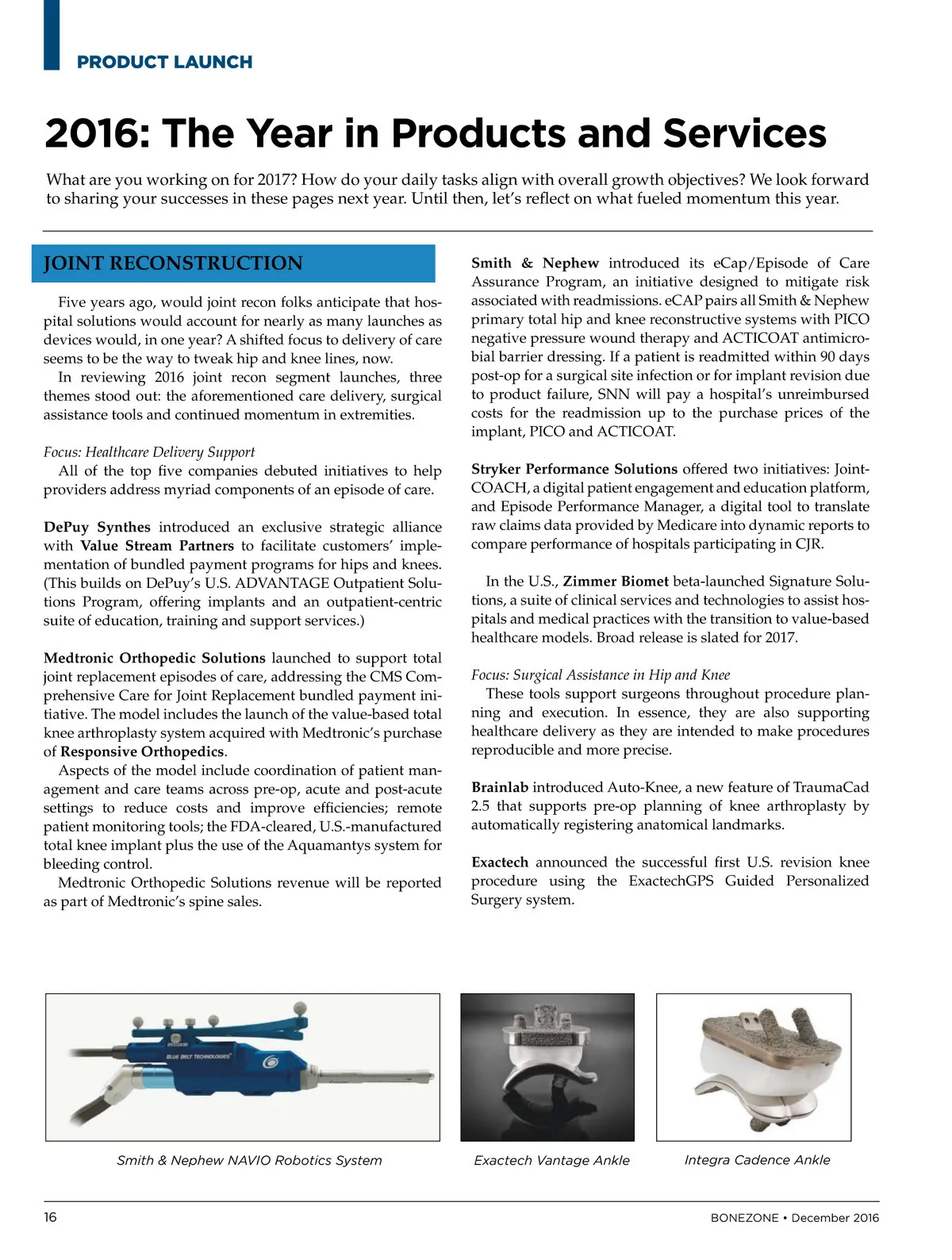 PRODUCT LAUNCH

2016: The Year in Products and Services

What are you working on for 2017? How do your daily tasks align with overall growth objectives? We look forward to sharing your successes in these pages next year. Until then, let's reflect on what fueled momentum this year.

JOINT RECONSTRUCTION

Five years ago, would joint recon folks anticipate that hospital solutions would account for nearly as many launches as devices would, in one year? A shifted focus to delivery of care seems to be the way to tweak hip and knee lines, now.

In reviewing 2016 joint recon segment launches, three themes stood out: the aforementioned care delivery, surgical assistance tools and continued momentum in extremities.

Focus: Healthcare Delivery Support

All of the top five companies debuted initiatives to help providers address myriad components of an episode of care.

DePuy Synthes introduced an exclusive strategic alliance with Value Stream Partners to facilitate customers' implementation of bundled payment programs for hips and knees. (This builds on DePuy's U.S. ADVANTAGE Outpatient Solutions Program, offering implants and an outpatient-centric suite of education, training and support services.)

Medtronic Orthopedic Solutions launched to support total joint replacement episodes of care, addressing the CMS Comprehensive Care for Joint Replacement bundled payment initiative. The model includes the launch of the value-based total knee arthroplasty system acquired with Medtronic's purchase of Responsive Orthopedics.

Aspects of the model include coordination of patient management and care teams across pre-op, acute and post-acute settings to reduce costs and improve efficiencies; remote patient monitoring tools; the FDA-cleared, U.S.-manufactured total knee implant plus the use of the Aquamantys system for bleeding control.

Medtronic Orthopedic Solutions revenue will be reported as part of Medtronic's spine sales.

Smith & Nephew introduced its eCap/Episode of Care Assurance Program, an initiative designed to mitigate risk associated with readmissions. eCAP pairs all Smith & Nephew primary total hip and knee reconstructive systems with PICO negative pressure wound therapy and ACTICOAT antimicrobial barrier dressing. If a patient is readmitted within 90 days post-op for a surgical site infection or for implant revision due to product failure, SNN will pay a hospital's unreimbursed costs for the readmission up to the purchase prices of the implant, PICO and ACTICOAT.

Stryker Performance Solutions offered two initiatives: JointCOACH, a digital patient engagement and education platform, and Episode Performance Manager, a digital tool to translate raw claims data provided by Medicare into dynamic reports to compare performance of hospitals participating in CJR.

In the U.S., Zimmer Biomet beta-launched Signature Solutions, a suite of clinical services and technologies to assist hospitals and medical practices with the transition to value-based healthcare models. Broad release is slated for 2017.

Focus: Surgical Assistance in Hip and Knee

These tools support surgeons throughout procedure planning and execution. In essence, they are also supporting healthcare delivery as they are intended to make procedures reproducible and more precise.

Brainlab introduced Auto-Knee, a new feature of TraumaCad 2.5 that supports pre-op planning of knee arthroplasty by automatically registering anatomical landmarks.

Exactech announced the successful first U.S. revision knee procedure using the ExactechGPS Guided Personalized Surgery system.

BLUE BELT TECHNOLOGIES

Smith & Nephew NAVIO Robotics System

Exactech Vantage Ankle

Integra Cadence Ankle

16

BONEZONE • December 2016